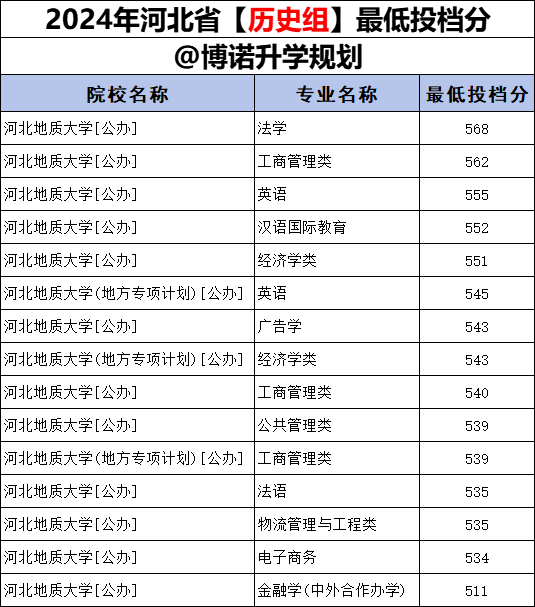 2024年河北省【历史组】最低投档分

@博诺升学规划

| 院校名称 | 专业名称 | 最低投档分 |
|---|---|---|
| 河北地质大学[公办] | 法学 | 568 |
| 河北地质大学[公办] | 工商管理类 | 562 |
| 河北地质大学[公办] | 英语 | 555 |
| 河北地质大学[公办] | 汉语国际教育 | 552 |
| 河北地质大学[公办] | 经济学类 | 551 |
| 河北地质大学(地方专项计划)[公办] | 英语 | 545 |
| 河北地质大学[公办] | 广告学 | 543 |
| 河北地质大学(地方专项计划)[公办] | 经济学类 | 543 |
| 河北地质大学[公办] | 工商管理类 | 540 |
| 河北地质大学[公办] | 公共管理类 | 539 |
| 河北地质大学(地方专项计划)[公办] | 工商管理类 | 539 |
| 河北地质大学[公办] | 法语 | 535 |
| 河北地质大学[公办] | 物流管理与工程类 | 535 |
| 河北地质大学[公办] | 电子商务 | 534 |
| 河北地质大学[公办] | 金融学(中外合作办学) | 511 |